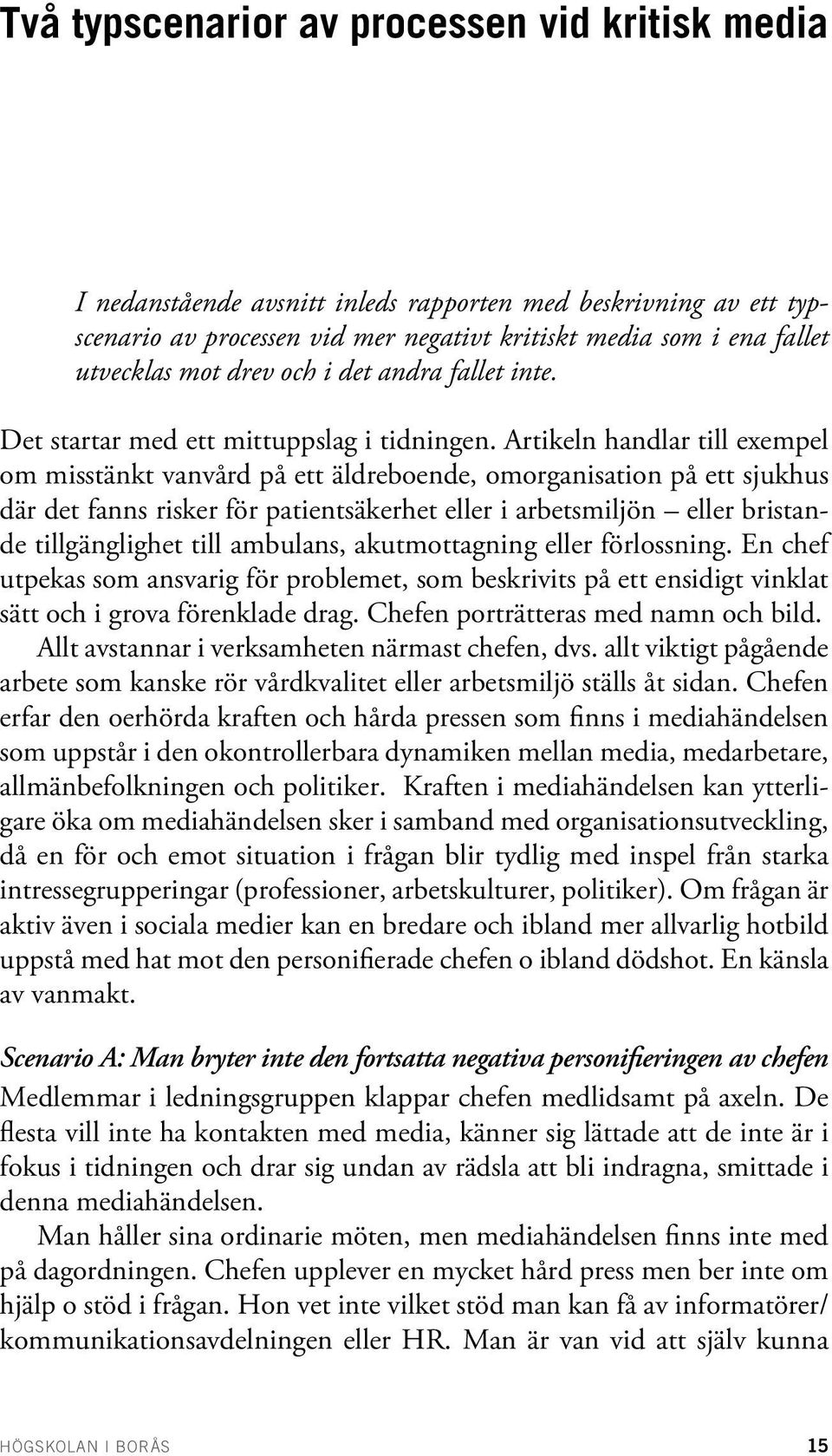 Två typscenarior av processen vid kritisk media

I nedanstående avsnitt inleds rapporten med beskrivning av ett typscenario av processen vid mer negativt kritiskt media som i ena fallet utvecklas mot drev och i det andra fallet inte.

Det startar med ett mittuppslag i tidningen. Artikeln handlar till exempel om misstänkt vanvård på ett äldreboende, omorganisation på ett sjukhus där det fanns risker för patientsäkerhet eller i arbetsmiljön – eller bristande tillgänglighet till ambulans, akutmottagning eller förlossning. En chef utpekas som ansvarig för problemet, som beskrivits på ett ensidigt vinklat sätt och i grova förenklade drag. Chefen porträtteras med namn och bild.

Allt avstannar i verksamheten närmast chefen, dvs. allt viktigt pågående arbete som kanske rör vårdkvalitet eller arbetsmiljö ställs åt sidan. Chefen erfar den oerhörda kraften och hårda pressen som finns i mediahändelsen som uppstår i den okontrollerbara dynamiken mellan media, medarbetare, allmänbefolkningen och politiker. Kraften i mediahändelsen kan ytterligare öka om mediahändelsen sker i samband med organisationsutveckling, då en för och emot situation i frågan blir tydlig med inspel från starka intressegrupperingar (professioner, arbetskulturer, politiker). Om frågan är aktiv även i sociala medier kan en bredare och ibland mer allvarlig hotbild uppstå med hat mot den personifierade chefen o ibland dödshot. En känsla av vanmakt.

Scenario A: Man bryter inte den fortsatta negativa personifieringen av chefen
Medlemmar i ledningsgruppen klappar chefen medlidsamt på axeln. De flesta vill inte ha kontakten med media, känner sig lättade att de inte är i fokus i tidningen och drar sig undan av rädsla att bli indragna, smittade i denna mediahändelsen.

Man håller sina ordinarie möten, men mediahändelsen finns inte med på dagordningen. Chefen upplever en mycket hård press men ber inte om hjälp o stöd i frågan. Hon vet inte vilket stöd man kan få av informatörer/ kommunikationsavdelningen eller HR. Man är van vid att själv kunna

HÖGSKOLAN I BORÅS 15